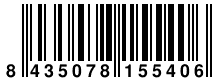 8 435078 155406